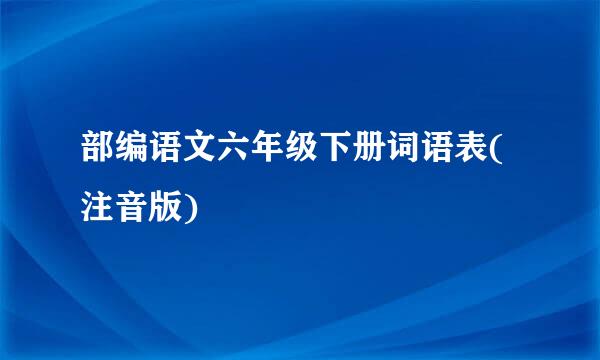 部编语文六年级下册词语表(注音版)